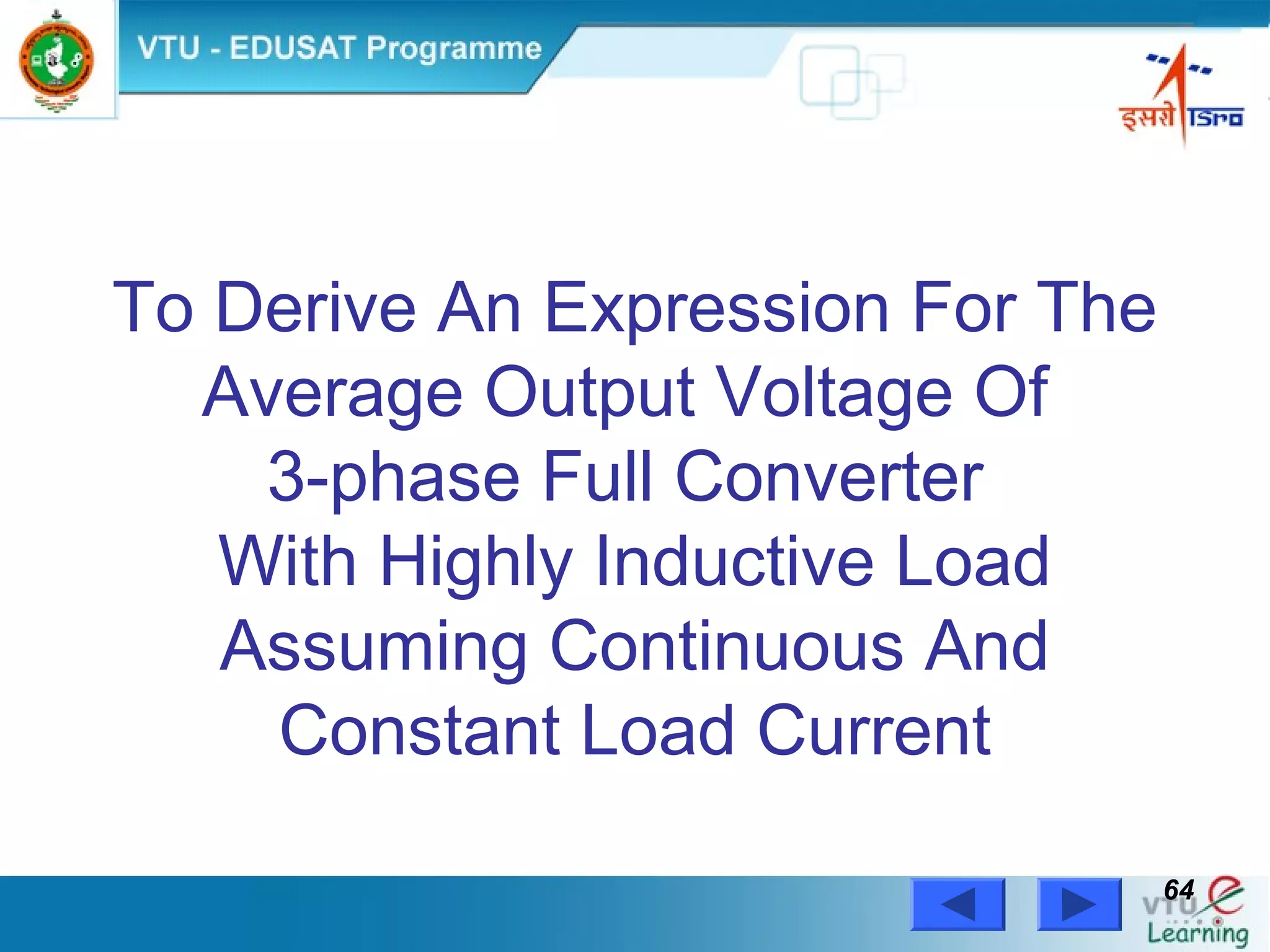 VTU - EDUSAT Programme

इसरो ISRO

To Derive An Expression For The Average Output Voltage Of 3-phase Full Converter With Highly Inductive Load Assuming Continuous And Constant Load Current

64

VTU e Learning